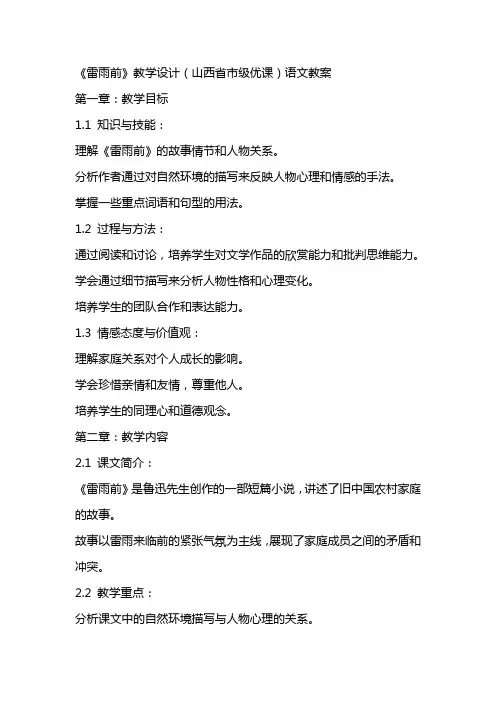 《雷雨前》教学设计（山西省市级优课）语文教案

第一章：教学目标

1.1 知识与技能：

理解《雷雨前》的故事情节和人物关系。

分析作者通过对自然环境的描写来反映人物心理和情感的手法。

掌握一些重点词语和句型的用法。

1.2 过程与方法：

通过阅读和讨论，培养学生对文学作品的欣赏能力和批判思维能力。

学会通过细节描写来分析人物性格和心理变化。

培养学生的团队合作和表达能力。

1.3 情感态度与价值观：

理解家庭关系对个人成长的影响。

学会珍惜亲情和友情，尊重他人。

培养学生的同理心和道德观念。

第二章：教学内容

2.1 课文简介：

《雷雨前》是鲁迅先生创作的一部短篇小说，讲述了旧中国农村家庭的故事。

故事以雷雨来临前的紧张气氛为主线，展现了家庭成员之间的矛盾和冲突。

2.2 教学重点：

分析课文中的自然环境描写与人物心理的关系。